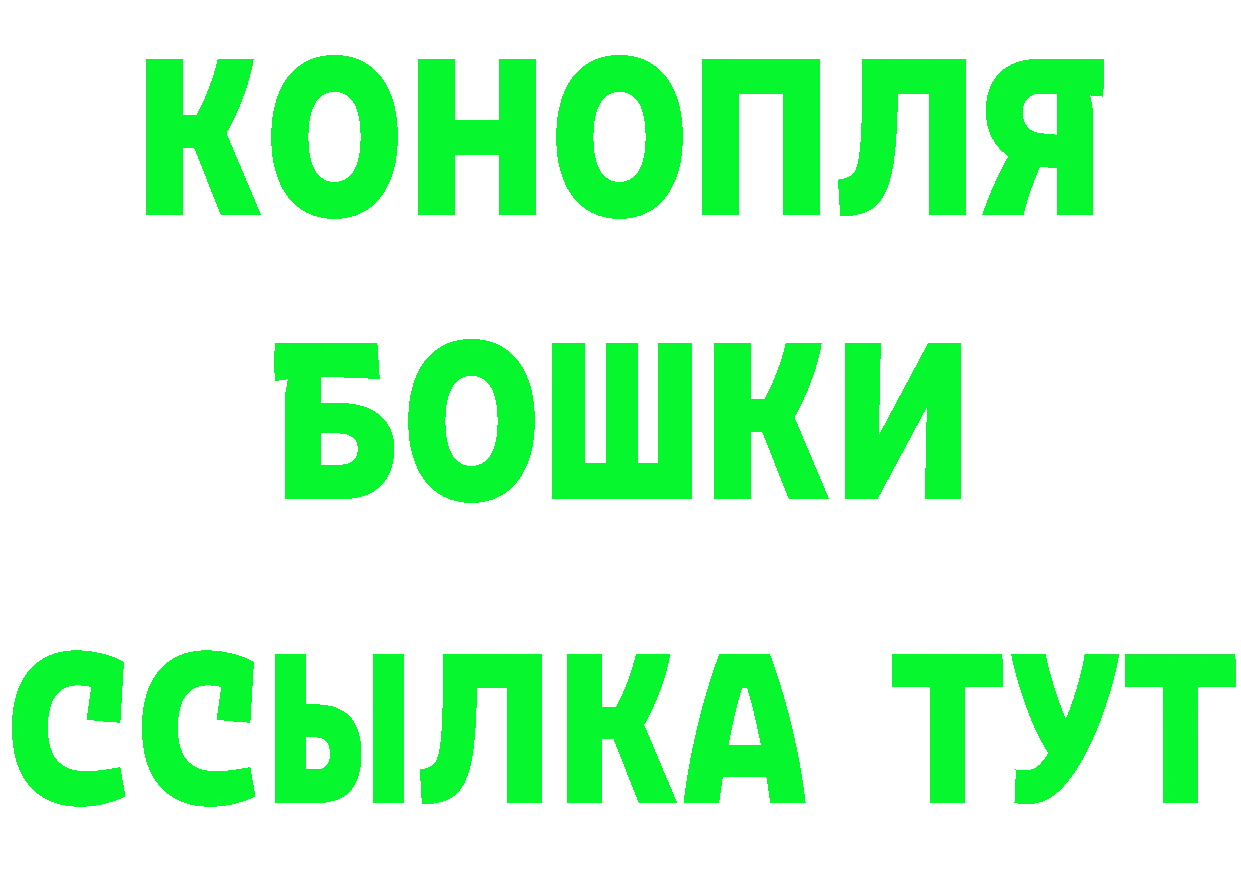 КОНОПЛЯ
БОШКИ
ССЫЛКА ТУТ